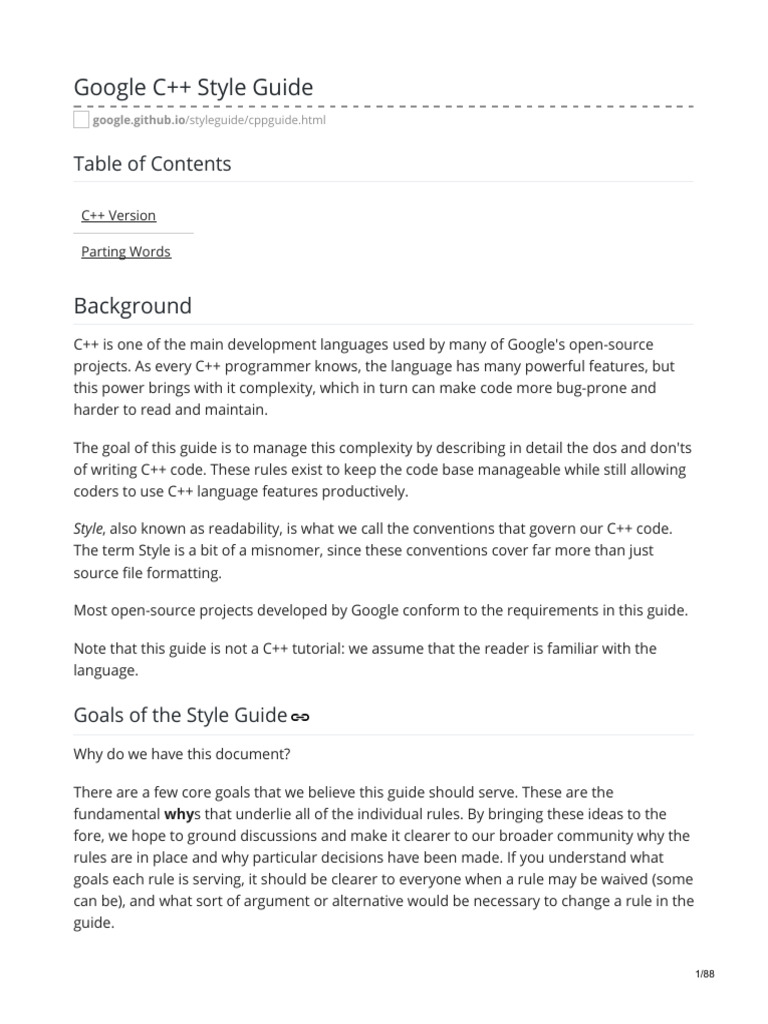 Google C++ Style Guide

google.github.io/styleguide/cppguide.html

Table of Contents

C++ Version

Parting Words

Background

C++ is one of the main development languages used by many of Google's open-source projects. As every C++ programmer knows, the language has many powerful features, but this power brings with it complexity, which in turn can make code more bug-prone and harder to read and maintain.

The goal of this guide is to manage this complexity by describing in detail the dos and don'ts of writing C++ code. These rules exist to keep the code base manageable while still allowing coders to use C++ language features productively.

Style, also known as readability, is what we call the conventions that govern our C++ code. The term Style is a bit of a misnomer, since these conventions cover far more than just source file formatting.

Most open-source projects developed by Google conform to the requirements in this guide.

Note that this guide is not a C++ tutorial: we assume that the reader is familiar with the language.

Goals of the Style Guide

Why do we have this document?

There are a few core goals that we believe this guide should serve. These are the fundamental whys that underlie all of the individual rules. By bringing these ideas to the fore, we hope to ground discussions and make it clearer to our broader community why the rules are in place and why particular decisions have been made. If you understand what goals each rule is serving, it should be clearer to everyone when a rule may be waived (some can be), and what sort of argument or alternative would be necessary to change a rule in the guide.

1/88